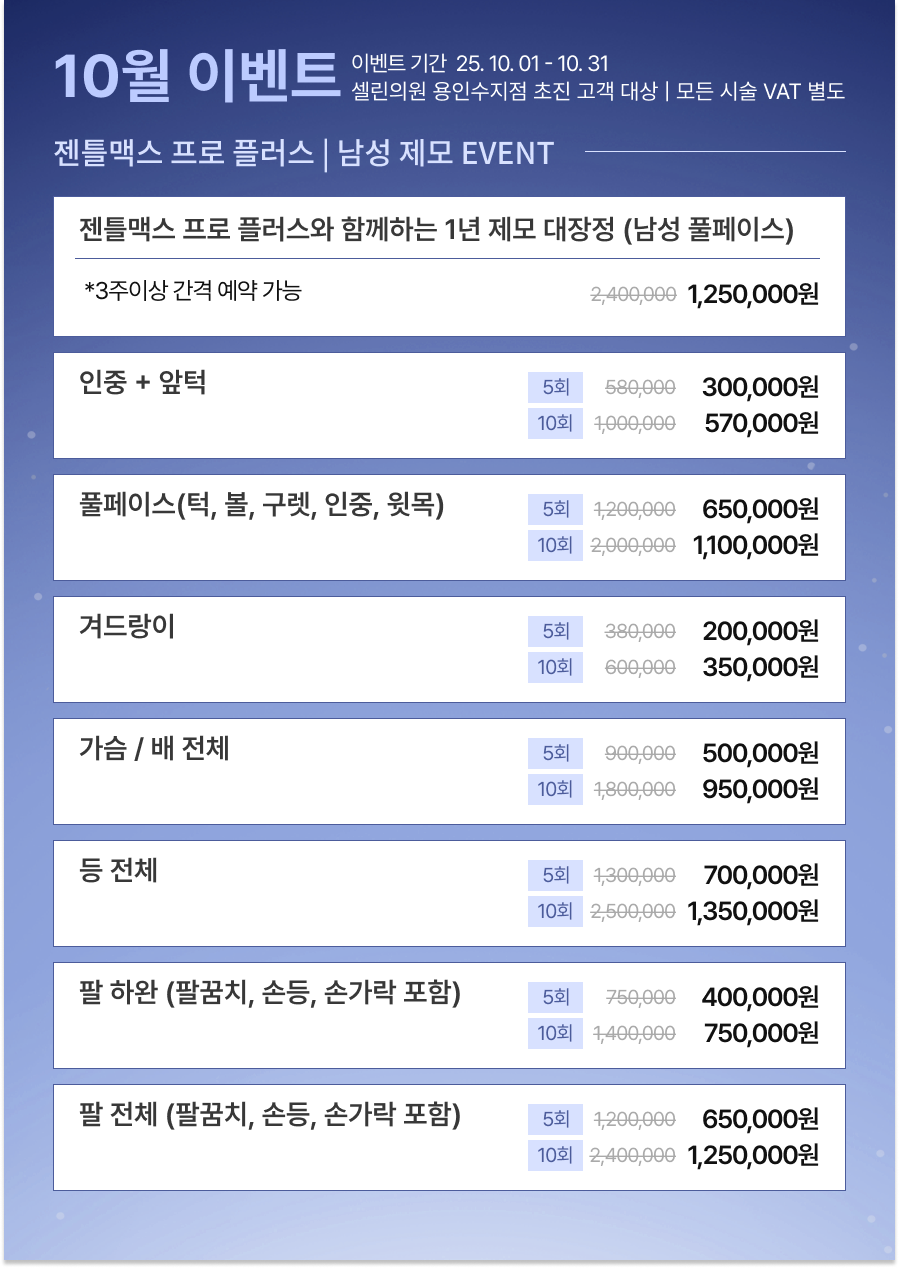 10월 이벤트 이벤트 기간 25. 10. 01 - 10. 31
셀린의원 용인수지점 초진 고객 대상 | 모든 시술 VAT 별도

젠틀맥스 프로 플러스 | 남성 제모 EVENT

젠틀맥스 프로 플러스와 함께하는 1년 제모 대장정 (남성 풀페이스)

*3주이상 간격 예약 가능 2,400,000 1,250,000원

인중 + 앞턱
5회 580,000 300,000원
10회 1,000,000 570,000원

풀페이스(턱, 볼, 구렛, 인중, 윗목)
5회 1,200,000 650,000원
10회 2,000,000 1,100,000원

겨드랑이
5회 380,000 200,000원
10회 600,000 350,000원

가슴 / 배 전체
5회 900,000 500,000원
10회 1,800,000 950,000원

등 전체
5회 1,300,000 700,000원
10회 2,500,000 1,350,000원

팔 하완 (팔꿈치, 손등, 손가락 포함)
5회 750,000 400,000원
10회 1,400,000 750,000원

팔 전체 (팔꿈치, 손등, 손가락 포함)
5회 1,200,000 650,000원
10회 2,400,000 1,250,000원